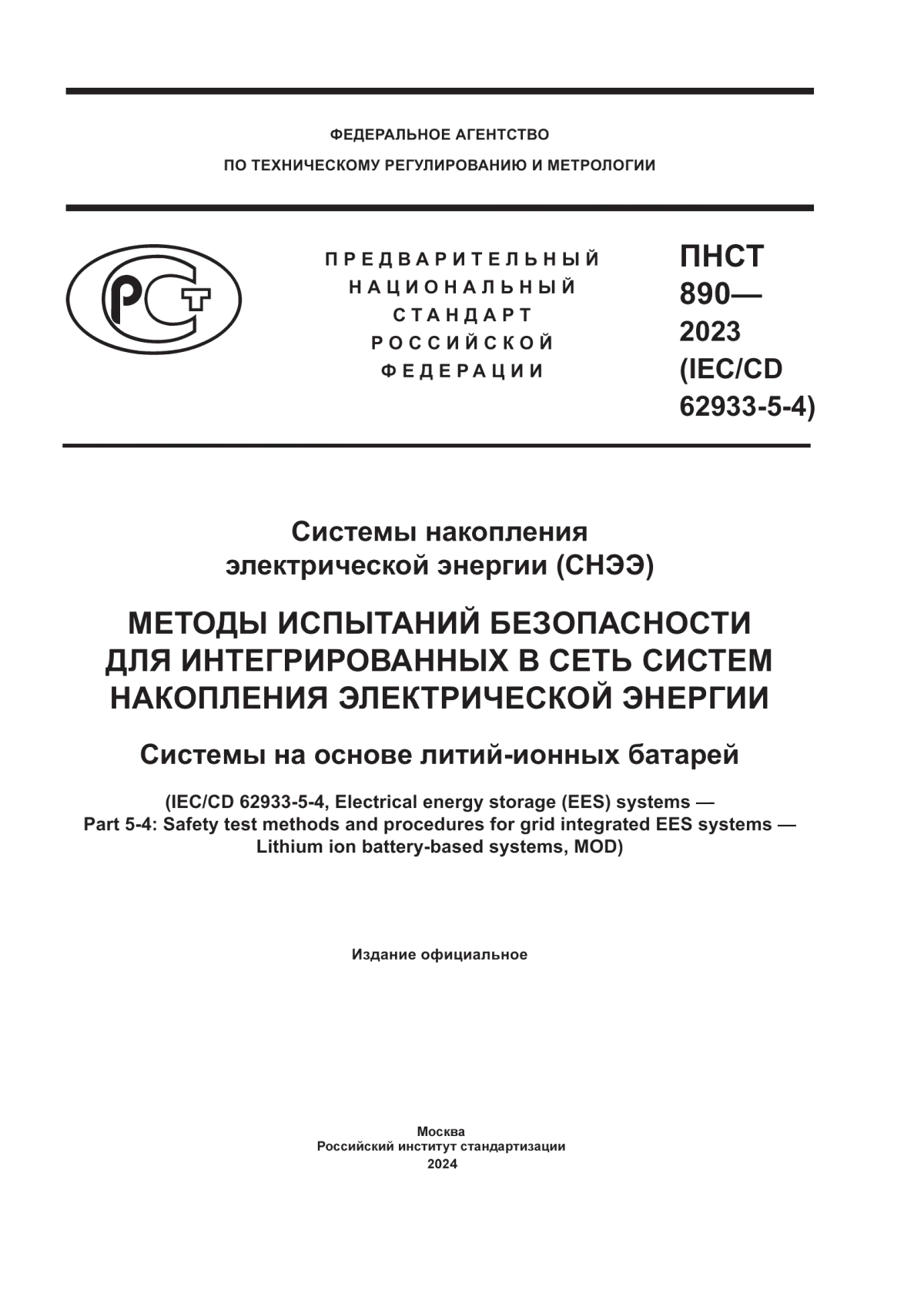 ФЕДЕРАЛЬНОЕ АГЕНТСТВО
ПО ТЕХНИЧЕСКОМУ РЕГУЛИРОВАНИЮ И МЕТРОЛОГИИ

РСТ

ПРЕДВАРИТЕЛЬНЫЙ
НАЦИОНАЛЬНЫЙ
СТАНДАРТ
РОССИЙСКОЙ
ФЕДЕРАЦИИ

ПНСТ
890—
2023
(IEC/CD
62933-5-4)

Системы накопления
электрической энергии (СНЭЭ)

МЕТОДЫ ИСПЫТАНИЙ БЕЗОПАСНОСТИ
ДЛЯ ИНТЕГРИРОВАННЫХ В СЕТЬ СИСТЕМ
НАКОПЛЕНИЯ ЭЛЕКТРИЧЕСКОЙ ЭНЕРГИИ

Системы на основе литий-ионных батарей

(IEC/CD 62933-5-4, Electrical energy storage (EES) systems —
Part 5-4: Safety test methods and procedures for grid integrated EES systems —
Lithium ion battery-based systems, MOD)

Издание официальное

Москва
Российский институт стандартизации
2024